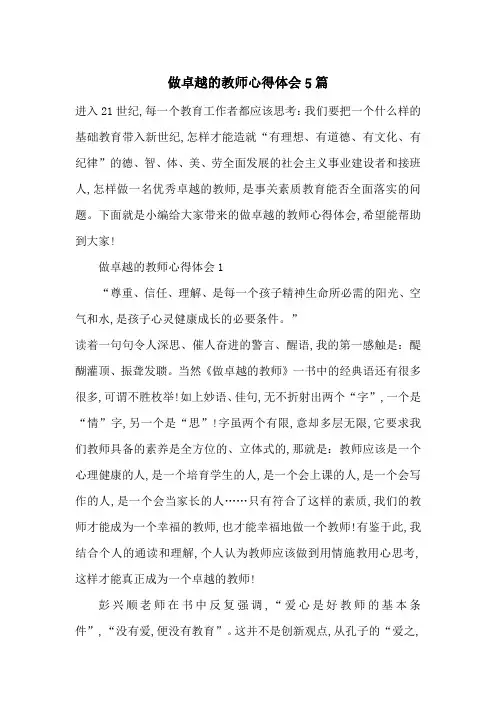 做卓越的教师心得体会5篇

进入21世纪,每一个教育工作者都应该思考:我们要把一个什么样的基础教育带入新世纪,怎样才能造就“有理想、有道德、有文化、有纪律”的德、智、体、美、劳全面发展的社会主义事业建设者和接班人,怎样做一名优秀卓越的教师,是事关素质教育能否全面落实的问题。下面就是小编给大家带来的做卓越的教师心得体会,希望能帮助到大家!

做卓越的教师心得体会1

“尊重、信任、理解、是每一个孩子精神生命所必需的阳光、空气和水,是孩子心灵健康成长的必要条件。”

读着一句句令人深思、催人奋进的警言、醒语,我的第一感触是:醍醐灌顶、振聋发聩。当然《做卓越的教师》一书中的经典语还有很多很多,可谓不胜枚举!如上妙语、佳句,无不折射出两个“字”,一个是“情”字,另一个是“思”!字虽两个有限,意却多层无限,它要求我们教师具备的素养是全方位的、立体式的,那就是:教师应该是一个心理健康的人,是一个培育学生的人,是一个会上课的人,是一个会写作的人,是一个会当家长的人……只有符合了这样的素质,我们的教师才能成为一个幸福的教师,也才能幸福地做一个教师!有鉴于此,我结合个人的通读和理解,个人认为教师应该做到用情施教用心思考,这样才能真正成为一个卓越的教师!

彭兴顺老师在书中反复强调,“爱心是好教师的基本条件”,“没有爱,便没有教育”。这并不是创新观点,从孔子的“爱之,